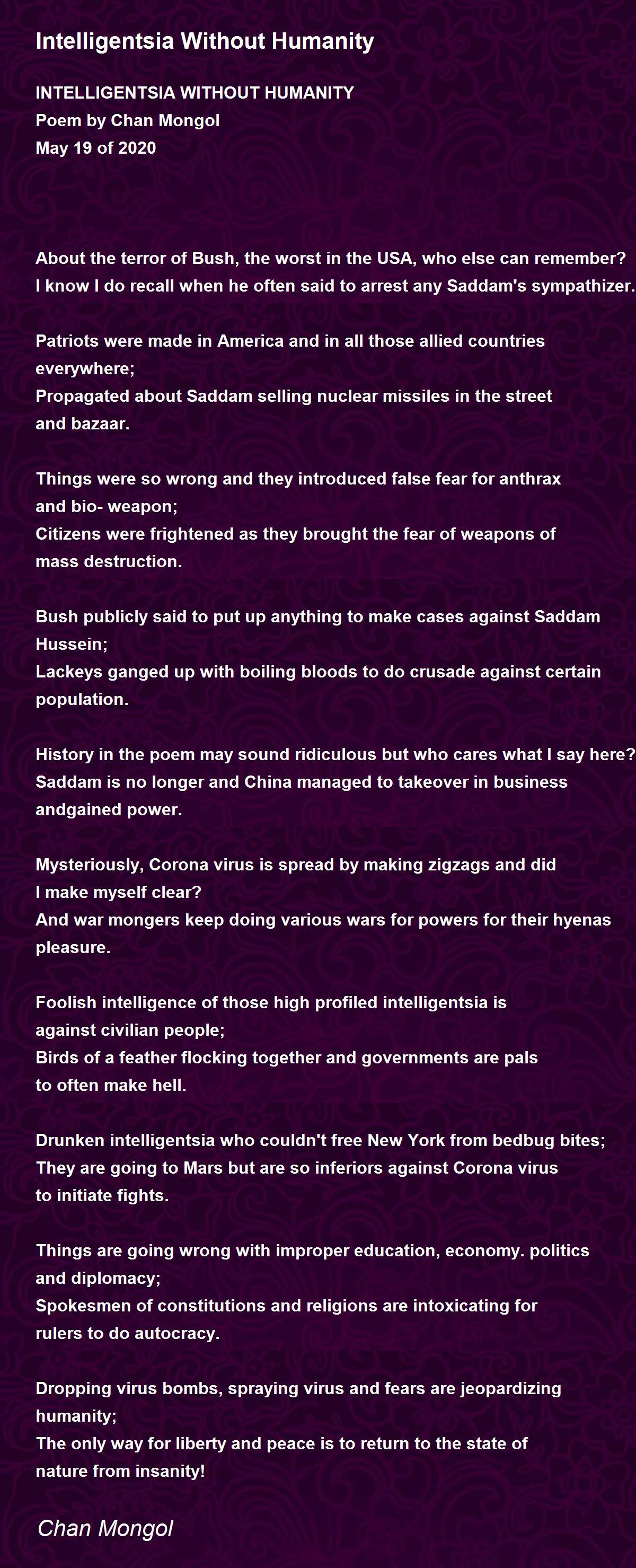 Intelligentsia Without Humanity

INTELLIGENTSIA WITHOUT HUMANITY
Poem by Chan Mongol
May 19 of 2020

About the terror of Bush, the worst in the USA, who else can remember?
I know I do recall when he often said to arrest any Saddam's sympathizer.

Patriots were made in America and in all those allied countries everywhere;
Propagated about Saddam selling nuclear missiles in the street and bazaar.

Things were so wrong and they introduced false fear for anthrax and bio- weapon;
Citizens were frightened as they brought the fear of weapons of mass destruction.

Bush publicly said to put up anything to make cases against Saddam Hussein;
Lackeys ganged up with boiling bloods to do crusade against certain population.

History in the poem may sound ridiculous but who cares what I say here?
Saddam is no longer and China managed to takeover in business andgained power.

Mysteriously, Corona virus is spread by making zigzags and did I make myself clear?
And war mongers keep doing various wars for powers for their hyenas pleasure.

Foolish intelligence of those high profiled intelligentsia is against civilian people;
Birds of a feather flocking together and governments are pals to often make hell.

Drunken intelligentsia who couldn't free New York from bedbug bites;
They are going to Mars but are so inferiors against Corona virus to initiate fights.

Things are going wrong with improper education, economy. politics and diplomacy;
Spokesmen of constitutions and religions are intoxicating for rulers to do autocracy.

Dropping virus bombs, spraying virus and fears are jeopardizing humanity;
The only way for liberty and peace is to return to the state of nature from insanity!

Chan Mongol